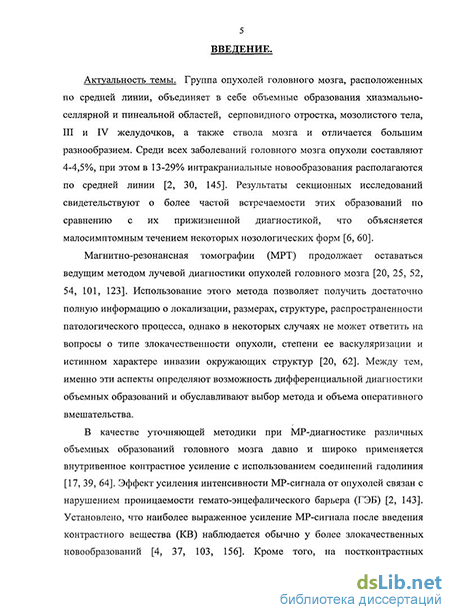 5

ВВЕДЕНИЕ.

Актуальность темы. Группа опухолей головного мозга, расположенных по средней линии, объединяет в себе объемные образования хиазмально-селлярной и пинеальной областей, серповидного отростка, мозолистого тела, III и IV желудочков, а также ствола мозга и отличается большим разнообразием. Среди всех заболеваний головного мозга опухоли составляют 4-4,5%, при этом в 13-29% интракраниальные новообразования располагаются по средней линии [2, 30, 145]. Результаты секционных исследований свидетельствуют о более частой встречаемости этих образований по сравнению с их прижизненной диагностикой, что объясняется малосимптомным течением некоторых нозологических форм [6, 60].

Магнитно-резонансная томографии (МРТ) продолжает оставаться ведущим методом лучевой диагностики опухолей головного мозга [20, 25, 52, 54, 101, 123]. Использование этого метода позволяет получить достаточно полную информацию о локализации, размерах, структуре, распространенности патологического процесса, однако в некоторых случаях не может ответить на вопросы о типе злокачественности опухоли, степени ее васкуляризации и истинном характере инвазии окружающих структур [20, 62]. Между тем, именно эти аспекты определяют возможность дифференциальной диагностики объемных образований и обуславливают выбор метода и объема оперативного вмешательства.

В качестве уточняющей методики при МР-диагностике различных объемных образований головного мозга давно и широко применяется внутривенное контрастное усиление с использованием соединений гадолиния [17, 39, 64]. Эффект усиления интенсивности МР-сигнала от опухолей связан с нарушением проницаемости гемато-энцефалического барьера (ГЭБ) [2, 143]. Установлено, что наиболее выраженное усиление МР-сигнала после введения контрастного вещества (КВ) наблюдается обычно у более злокачественных новообразований [4, 37, 103, 156]. Кроме того, на постконтрастных

dsLib.net
библиотека диссертаций